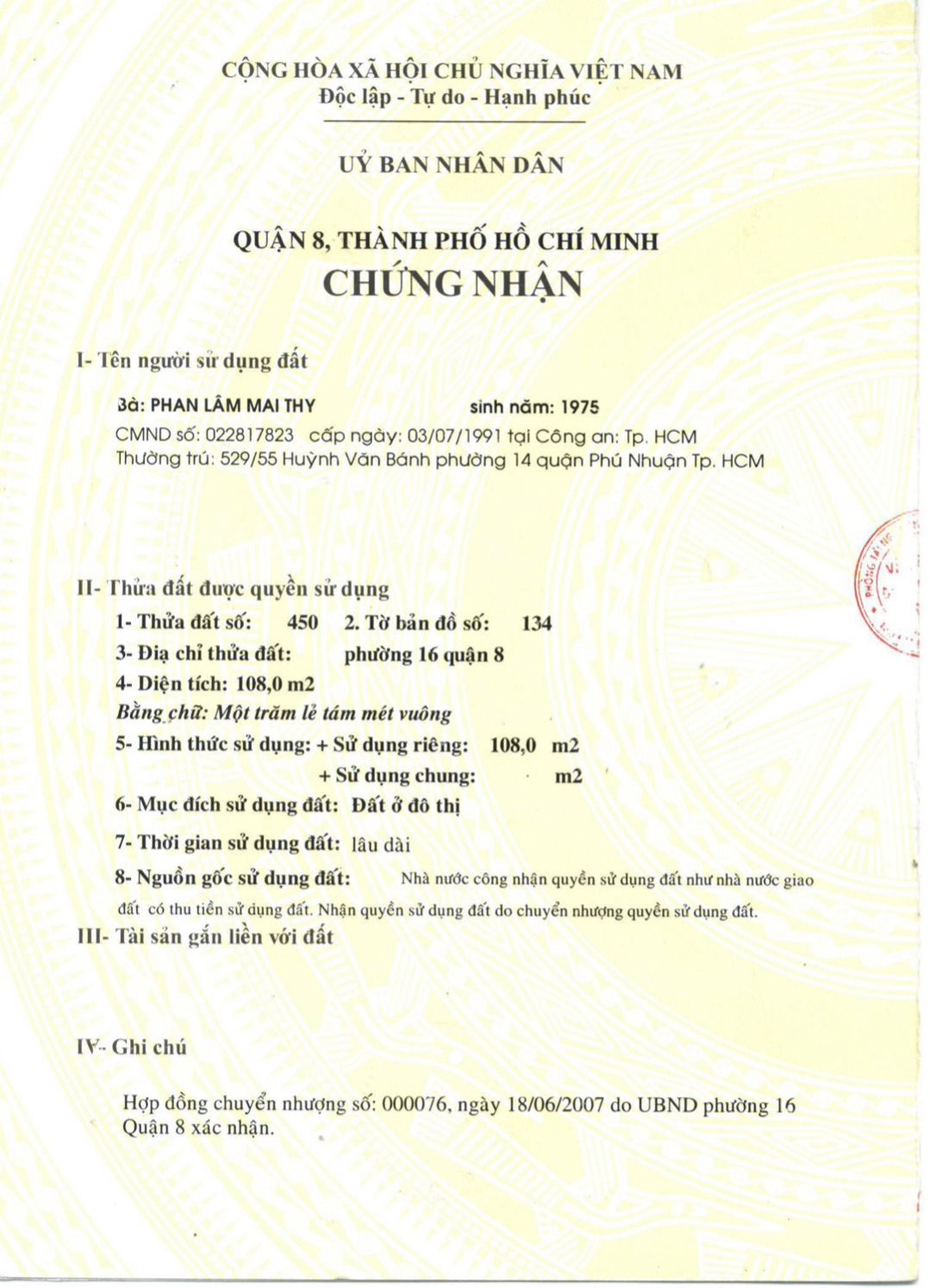 CỘNG HÒA XÃ HỘI CHỦ NGHĨA VIỆT NAM
Độc lập - Tự do - Hạnh phúc

UỶ BAN NHÂN DÂN

QUẬN 8, THÀNH PHỐ HỒ CHÍ MINH
CHỨNG NHẬN

I- Tên người sử dụng đất

Bà: PHAN LÂM MAI THY sinh năm: 1975
CMND số: 022817823 cấp ngày: 03/07/1991 tại Công an: Tp. HCM
Thường trú: 529/55 Huỳnh Văn Bánh phường 14 quận Phú Nhuận Tp. HCM

II- Thửa đất được quyền sử dụng
1- Thửa đất số: 450 2. Tờ bản đồ số: 134
3- Địa chỉ thửa đất: phường 16 quận 8
4- Diện tích: 108,0 m2
Bằng chữ: Một trăm lẻ tám mét vuông
5- Hình thức sử dụng: + Sử dụng riêng: 108,0 m2
+ Sử dụng chung: m2
6- Mục đích sử dụng đất: Đất ở đô thị
7- Thời gian sử dụng đất: lâu dài
8- Nguồn gốc sử dụng đất: Nhà nước công nhận quyền sử dụng đất như nhà nước giao đất có thu tiền sử dụng đất. Nhận quyền sử dụng đất do chuyển nhượng quyền sử dụng đất.

III- Tài sản gắn liền với đất

IV- Ghi chú

Hợp đồng chuyển nhượng số: 000076, ngày 18/06/2007 do UBND phường 16 Quận 8 xác nhận.